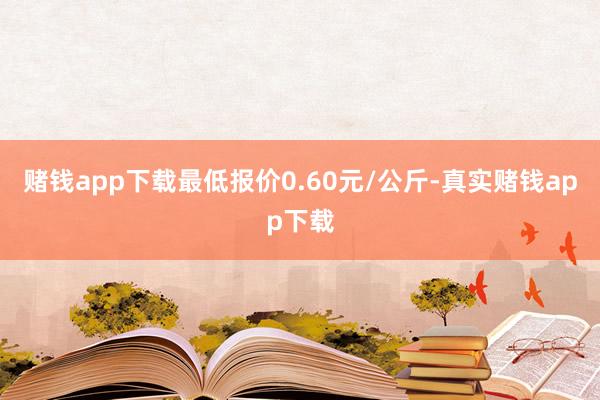 赌钱app下载最低报价0.60元/公斤-真实赌钱app下载